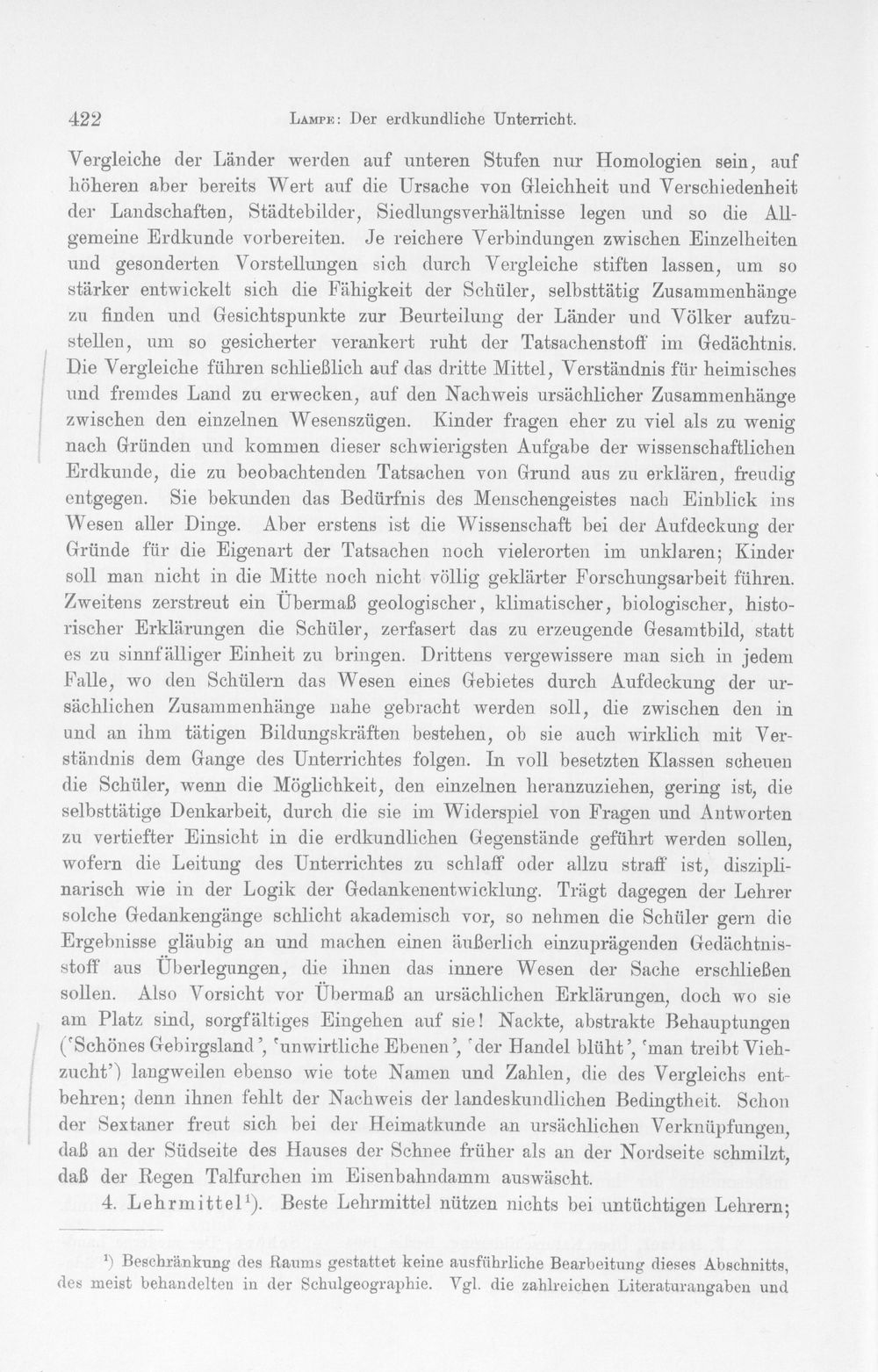 422 Lampe: Der erdkundliche Unterricht.

Vergleiche der Länder werden auf unteren Stufen nur Homologien sein, auf höheren aber bereits Wert auf die Ursache von Gleichheit und Verschiedenheit der Landschaften, Städtebilder, Siedlungsverhältnisse legen und so die Allgemeine Erdkunde vorbereiten. Je reichere Verbindungen zwischen Einzelheiten und gesonderten Vorstellungen sich durch Vergleiche stiften lassen, um so stärker entwickelt sich die Fähigkeit der Schüler, selbsttätig Zusammenhänge zu finden und Gesichtspunkte zur Beurteilung der Länder und Völker aufzustellen, um so gesicherter verankert ruht der Tatsachenstoff im Gedächtnis. Die Vergleiche führen schließlich auf das dritte Mittel, Verständnis für heimisches und fremdes Land zu erwecken, auf den Nachweis ursächlicher Zusammenhänge zwischen den einzelnen Wesenszügen. Kinder fragen eher zu viel als zu wenig nach Gründen und kommen dieser schwierigsten Aufgabe der wissenschaftlichen Erdkunde, die zu beobachtenden Tatsachen von Grund aus zu erklären, freudig entgegen. Sie bekunden das Bedürfnis des Menschengeistes nach Einblick ins Wesen aller Dinge. Aber erstens ist die Wissenschaft bei der Aufdeckung der Gründe für die Eigenart der Tatsachen noch vielerorten im unklaren; Kinder soll man nicht in die Mitte noch nicht völlig geklärter Forschungsarbeit führen. Zweitens zerstreut ein Übermaß geologischer, klimatischer, biologischer, historischer Erklärungen die Schüler, zerfasert das zu erzeugende Gesamtbild, statt es zu sinnfälliger Einheit zu bringen. Drittens vergewissere man sich in jedem Falle, wo den Schülern das Wesen eines Gebietes durch Aufdeckung der ursächlichen Zusammenhänge nahe gebracht werden soll, die zwischen den in und an ihm tätigen Bildungskräften bestehen, ob sie auch wirklich mit Verständnis dem Gange des Unterrichtes folgen. In voll besetzten Klassen scheuen die Schüler, wenn die Möglichkeit, den einzelnen heranzuziehen, gering ist, die selbsttätige Denkarbeit, durch die sie im Widerspiel von Fragen und Antworten zu vertiefter Einsicht in die erdkundlichen Gegenstände geführt werden sollen, wofern die Leitung des Unterrichtes zu schlaff oder allzu straff ist, disziplinarisch wie in der Logik der Gedankenentwicklung. Trägt dagegen der Lehrer solche Gedankengänge schlicht akademisch vor, so nehmen die Schüler gern die Ergebnisse gläubig an und machen einen äußerlich einzuprägenden Gedächtnisstoff aus Überlegungen, die ihnen das innere Wesen der Sache erschließen sollen. Also Vorsicht vor Übermaß an ursächlichen Erklärungen, doch wo sie am Platz sind, sorgfältiges Eingehen auf sie! Nackte, abstrakte Behauptungen ('Schönes Gebirgsland', 'unwirtliche Ebenen', 'der Handel blüht', 'man treibt Viehzucht') langweilen ebenso wie tote Namen und Zahlen, die des Vergleichs entbehren; denn ihnen fehlt der Nachweis der landeskundlichen Bedingtheit. Schon der Sextaner freut sich bei der Heimatkunde an ursächlichen Verknüpfungen, daß an der Südseite des Hauses der Schnee früher als an der Nordseite schmilzt, daß der Regen Talfurchen im Eisenbahndamm auswäscht.

4. Lehrmittel$^{1}$). Beste Lehrmittel nützen nichts bei untüchtigen Lehrern;

$^{1}$) Beschränkung des Raums gestattet keine ausführliche Bearbeitung dieses Abschnitts, des meist behandelten in der Schulgeographie. Vgl. die zahlreichen Literaturangaben und